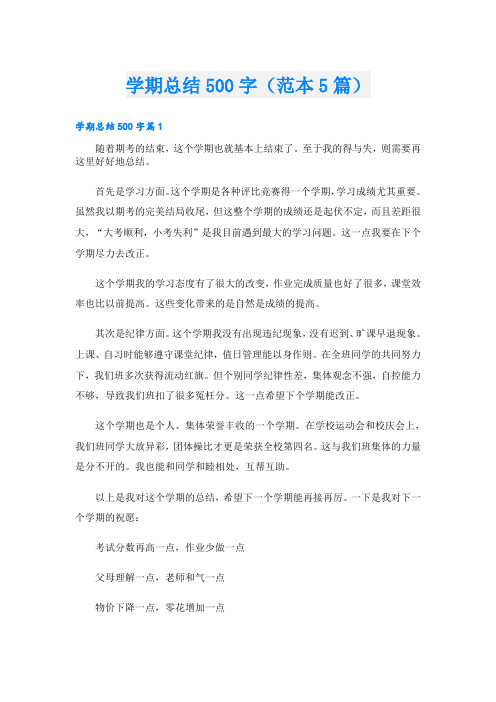 学期总结500字（范本5篇）

学期总结500字篇1

随着期考的结束，这个学期也就基本上结束了。至于我的得与失，则需要再这里好好地总结。

首先是学习方面。这个学期是各种评比竞赛得一个学期，学习成绩尤其重要。虽然我以期考的完美结局收尾，但这整个学期的成绩还是起伏不定，而且差距很大，“大考顺利，小考失利”是我目前遇到最大的学习问题。这一点我要在下个学期尽力去改正。

这个学期我的学习态度有了很大的改变，作业完成质量也好了很多，课堂效率也比以前提高。这些变化带来的是自然是成绩的提高。

其次是纪律方面。这个学期我没有出现违纪现象，没有迟到、旷课早退现象。上课、自习时能够遵守课堂纪律，值日管理能以身作则。在全班同学的共同努力下，我们班多次获得流动红旗。但个别同学纪律性差，集体观念不强，自控能力不够，导致我们班扣了很多冤枉分。这一点希望下个学期能改正。

这个学期也是个人、集体荣誉丰收的一个学期。在学校运动会和校庆会上，我们班同学大放异彩，团体操比才更是荣获全校第四名。这与我们班集体的力量是分不开的。我也能和同学和睦相处，互帮互助。

以上是我对这个学期的总结，希望下一个学期能再接再厉。一下是我对下一个学期的祝愿：

考试分数再高一点，作业少做一点

父母理解一点，老师和气一点

物价下降一点，零花增加一点